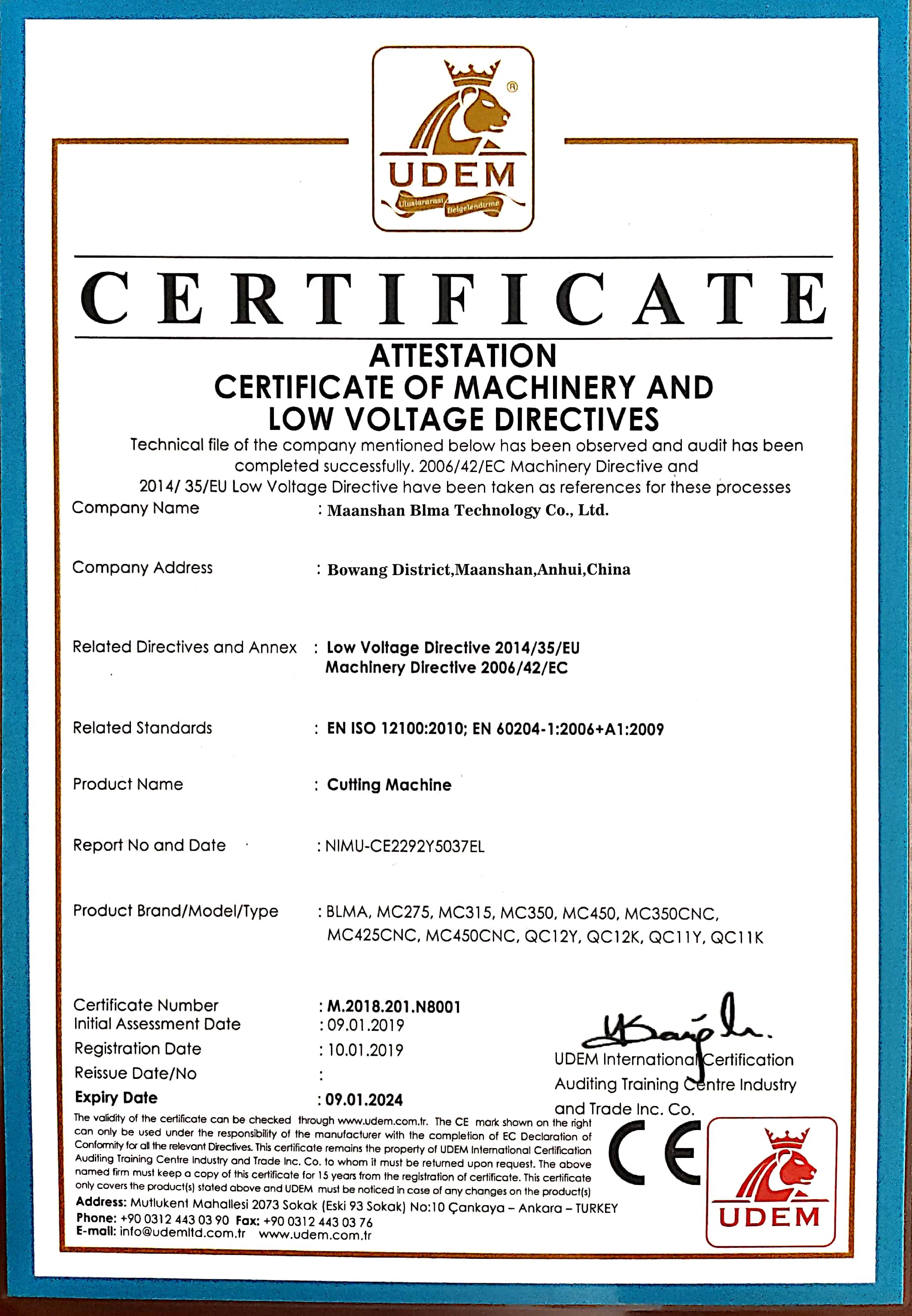 UDEM
Uluslararası Belgelendirme

CERTIFICATE

ATTESTATION
CERTIFICATE OF MACHINERY AND LOW VOLTAGE DIRECTIVES

Technical file of the company mentioned below has been observed and audit has been completed successfully. 2006/42/EC Machinery Directive and 2014/ 35/EU Low Voltage Directive have been taken as references for these processes

Company Name : Maanshan Blma Technology Co., Ltd.

Company Address : Bowang District,Maanshan,Anhui,China

Related Directives and Annex : Low Voltage Directive 2014/35/EU
Machinery Directive 2006/42/EC

Related Standards : EN ISO 12100:2010; EN 60204-1:2006+A1:2009

Product Name : Cutting Machine

Report No and Date : NIMU-CE2292Y5037EL

Product Brand/Model/Type : BLMA, MC275, MC315, MC350, MC450, MC350CNC, MC425CNC, MC450CNC, QC12Y, QC12K, QC11Y, QC11K

Certificate Number : M.2018.201.N8001
Initial Assessment Date : 09.01.2019
Registration Date : 10.01.2019
Reissue Date/No :
Expiry Date : 09.01.2024

UDEM International Certification Auditing Training Centre Industry and Trade Inc. Co.

The validity of the certificate can be checked through www.udem.com.tr. The CE mark shown on the right can only be used under the responsibility of the manufacturer with the completion of EC Declaration of Conformity for all the relevant Directives. This certificate remains the property of UDEM International Certification Auditing Training Centre Industry and Trade Inc. Co. to whom it must be returned upon request. The above named firm must keep a copy of this certificate for 15 years from the registration of certificate. This certificate only covers the product(s) stated above and UDEM must be noticed in case of any changes on the product(s)
Address: Mutlukent Mahallesi 2073 Sokak (Eski 93 Sokak) No:10 Çankaya – Ankara – TURKEY
Phone: +90 0312 443 03 90 Fax: +90 0312 443 03 76
E-mail: info@udemltd.com.tr www.udem.com.tr

CE

UDEM